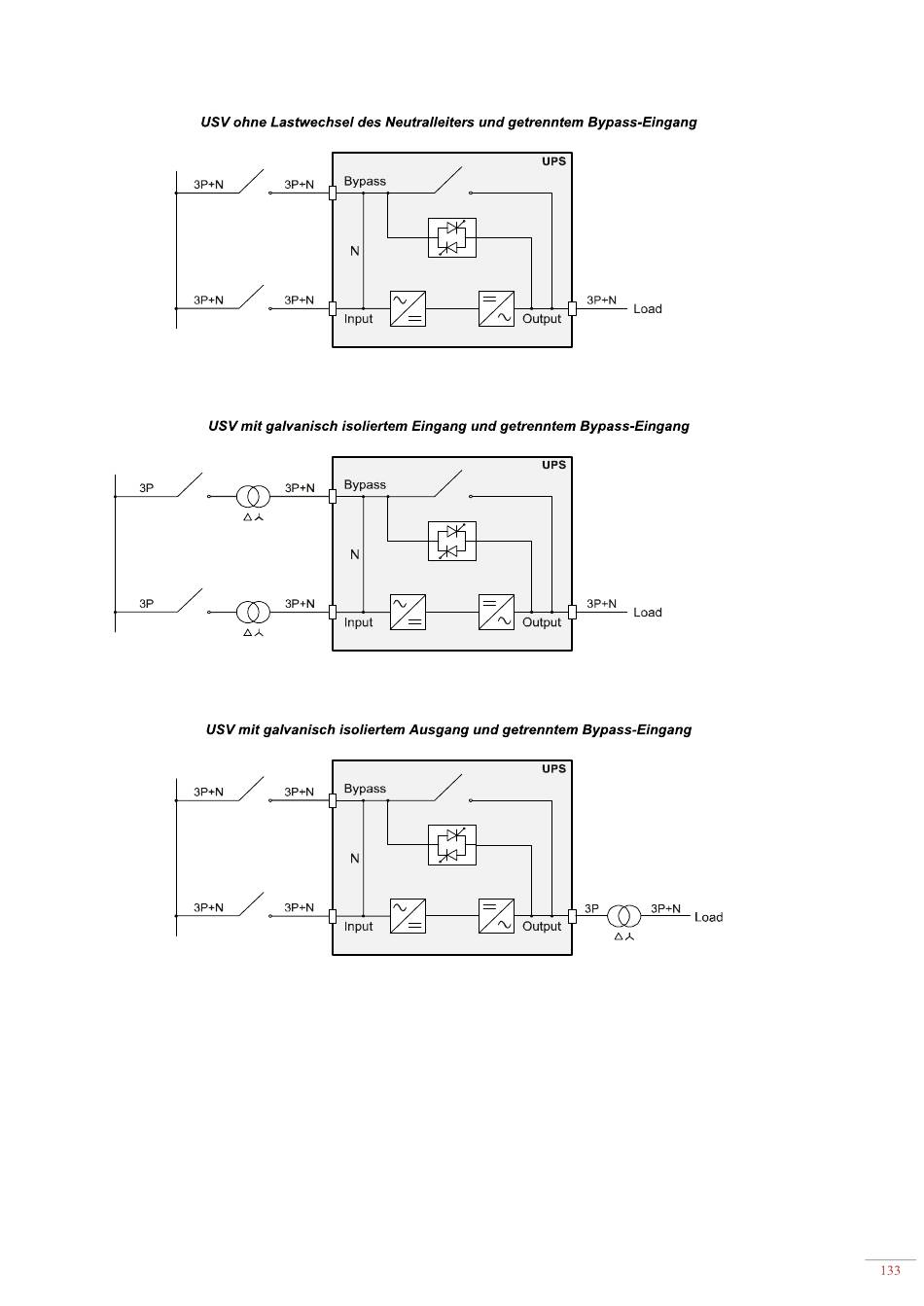 USV ohne Lastwechsel des Neutralleiters und getrenntem Bypass-Eingang

UPS
3P+N
3P+N
Bypass
N
3P+N
3P+N
Input
Output
3P+N
Load

USV mit galvanisch isoliertem Eingang und getrenntem Bypass-Eingang

UPS
3P
3P+N
Bypass
N
3P
3P+N
Input
Output
3P+N
Load

USV mit galvanisch isoliertem Ausgang und getrenntem Bypass-Eingang

UPS
3P+N
3P+N
Bypass
N
3P+N
3P+N
Input
Output
3P
3P+N
Load

133